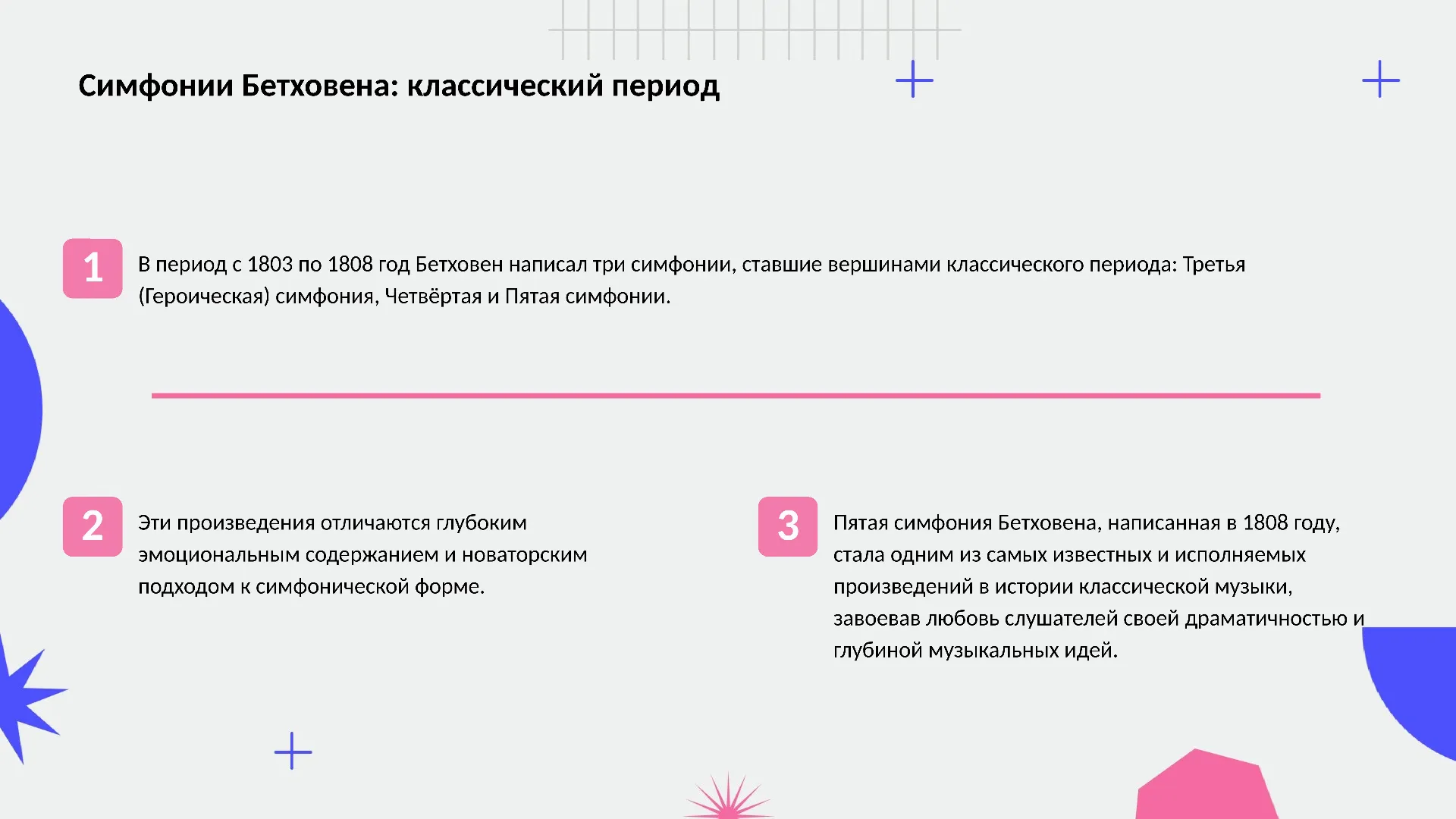 Симфонии Бетховена: классический период

1

В период с 1803 по 1808 год Бетховен написал три симфонии, ставшие вершинами классического периода: Третья (Героическая) симфония, Четвёртая и Пятая симфонии.

2

Эти произведения отличаются глубоким эмоциональным содержанием и новаторским подходом к симфонической форме.

3

Пятая симфония Бетховена, написанная в 1808 году, стала одним из самых известных и исполняемых произведений в истории классической музыки, завоевав любовь слушателей своей драматичностью и глубиной музыкальных идей.